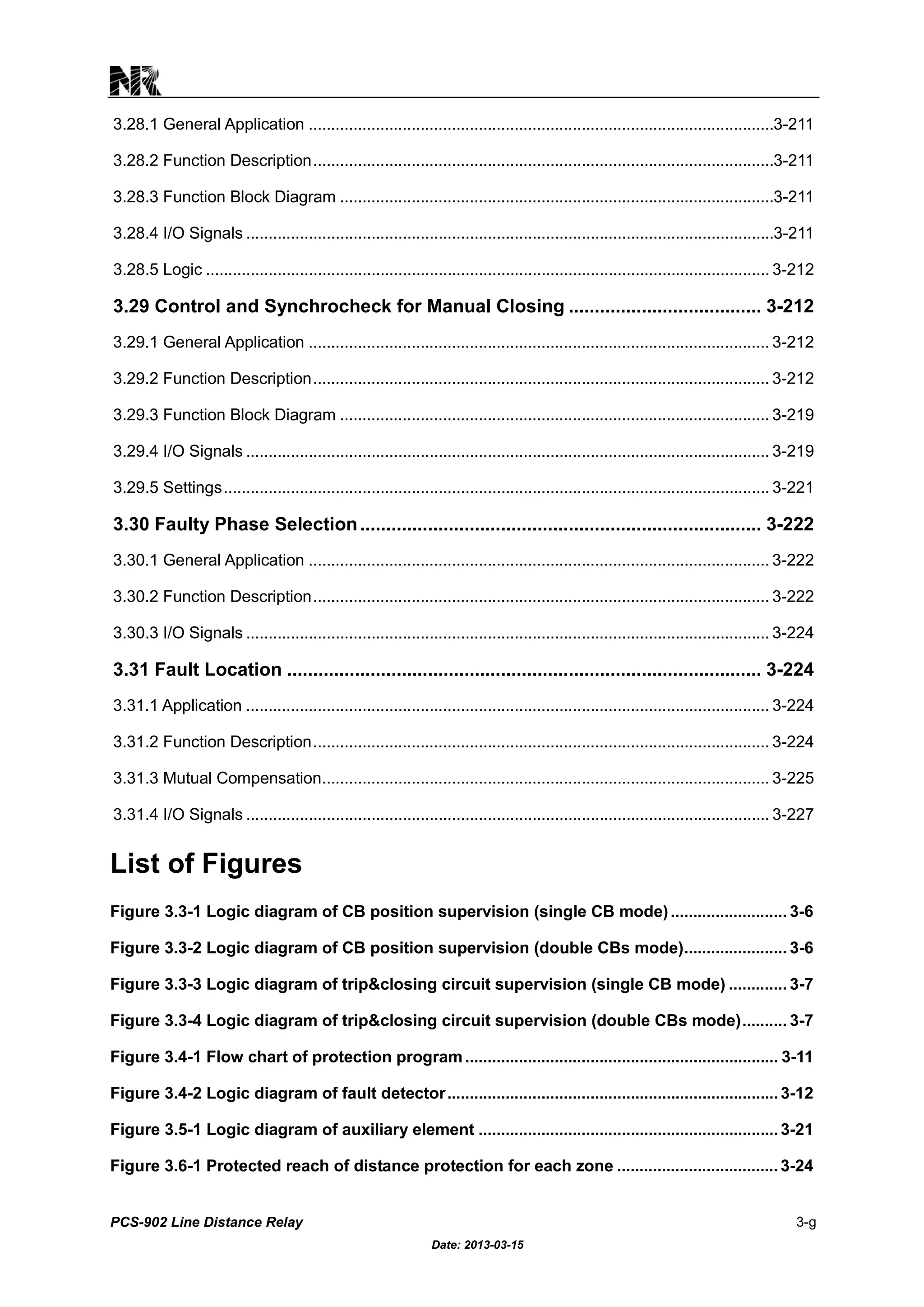 NR

3.28.1 General Application 3-211

3.28.2 Function Description 3-211

3.28.3 Function Block Diagram 3-211

3.28.4 I/O Signals 3-211

3.28.5 Logic 3-212

3.29 Control and Synchrocheck for Manual Closing 3-212

3.29.1 General Application 3-212

3.29.2 Function Description 3-212

3.29.3 Function Block Diagram 3-219

3.29.4 I/O Signals 3-219

3.29.5 Settings 3-221

3.30 Faulty Phase Selection 3-222

3.30.1 General Application 3-222

3.30.2 Function Description 3-222

3.30.3 I/O Signals 3-224

3.31 Fault Location 3-224

3.31.1 Application 3-224

3.31.2 Function Description 3-224

3.31.3 Mutual Compensation 3-225

3.31.4 I/O Signals 3-227

List of Figures

Figure 3.3-1 Logic diagram of CB position supervision (single CB mode) 3-6

Figure 3.3-2 Logic diagram of CB position supervision (double CBs mode) 3-6

Figure 3.3-3 Logic diagram of trip&closing circuit supervision (single CB mode) 3-7

Figure 3.3-4 Logic diagram of trip&closing circuit supervision (double CBs mode) 3-7

Figure 3.4-1 Flow chart of protection program 3-11

Figure 3.4-2 Logic diagram of fault detector 3-12

Figure 3.5-1 Logic diagram of auxiliary element 3-21

Figure 3.6-1 Protected reach of distance protection for each zone 3-24

PCS-902 Line Distance Relay

3-g

Date: 2013-03-15